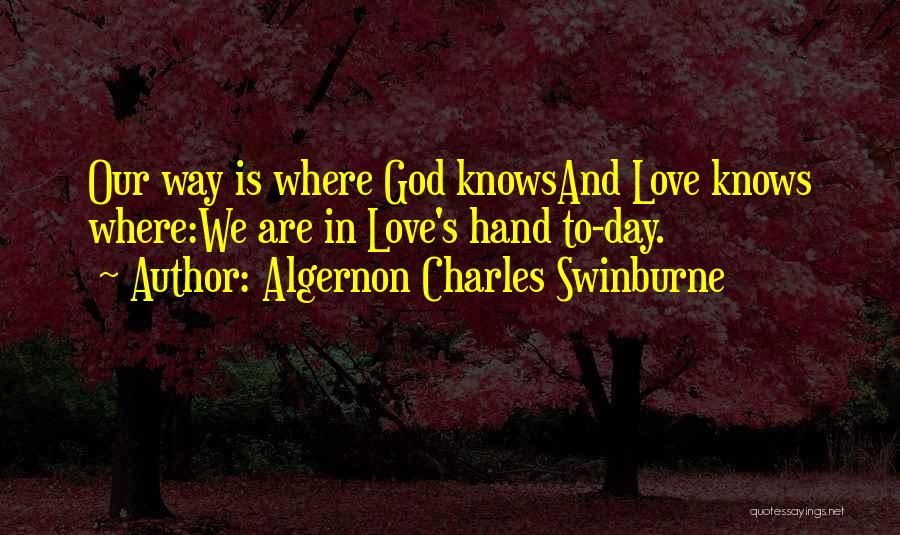 Our way is where God knowsAnd Love knows where:We are in Love's hand to-day.

~ Author: Algernon Charles Swinburne

quotessayings.net